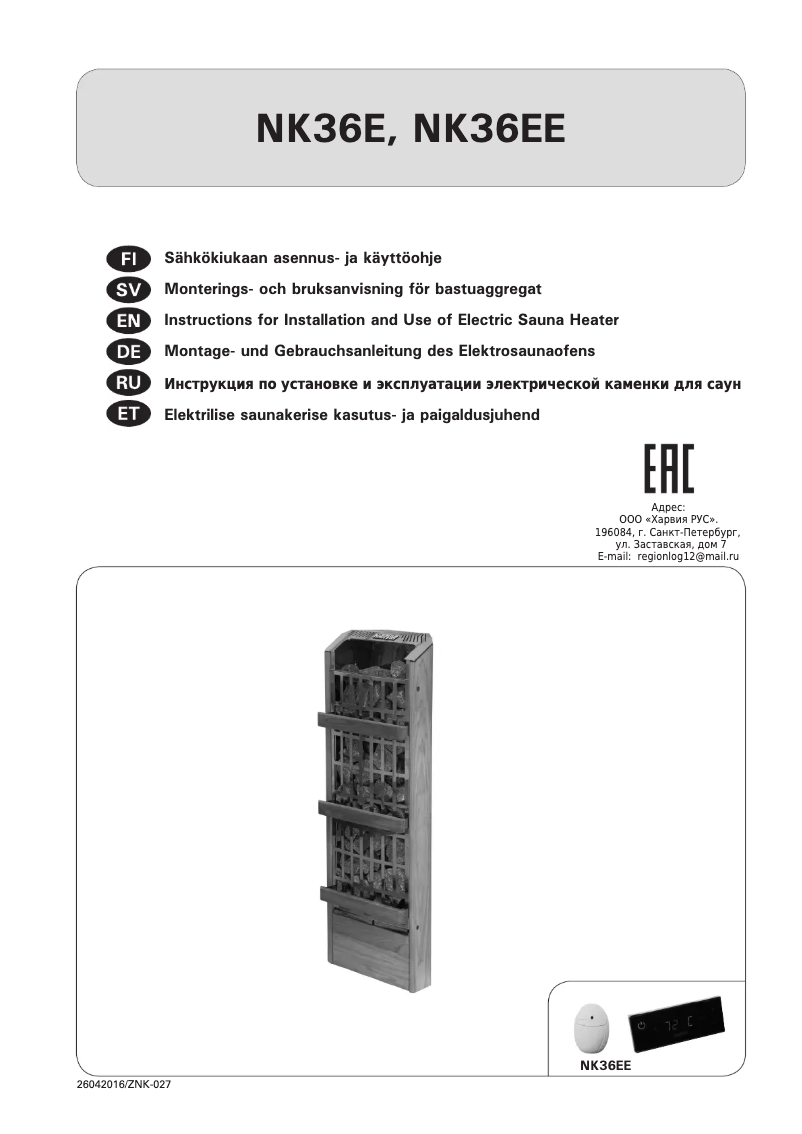 NK36E, NK36EE

FI Sähkökiukaan asennus- ja käyttöohje
SV Monterings- och bruksanvisning för bastuaggregat
EN Instructions for Installation and Use of Electric Sauna Heater
DE Montage- und Gebrauchsanleitung des Elektrosaunaofens
RU Инструкция по установке и эксплуатации электрической каменки для саун
ET Elektrilise saunakerise kasutus- ja paigaldusjuhend

EAC

Адрес:
ООО «Харвия РУС».
196084, г. Санкт-Петербург,
ул. Заставская, дом 7
E-mail: regionlog12@mail.ru

72 C

NK36EE

26042016/ZNK-027